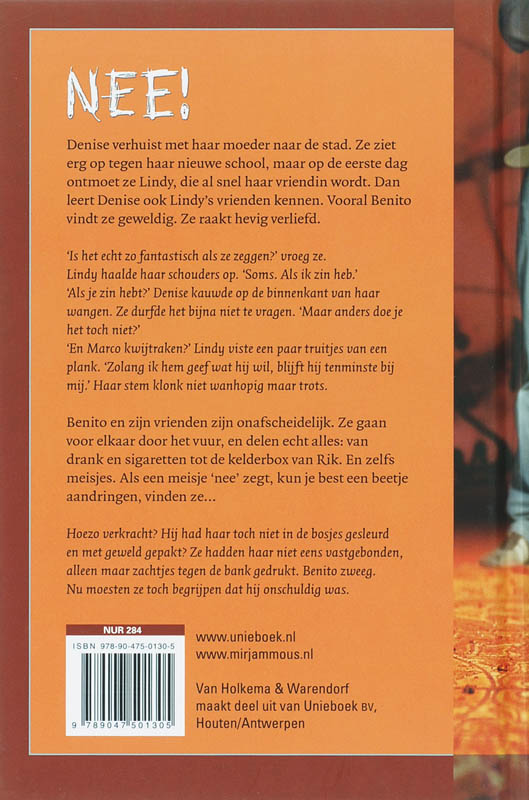 NEE!

Denise verhuist met haar moeder naar de stad. Ze ziet erg op tegen haar nieuwe school, maar op de eerste dag ontmoet ze Lindy, die al snel haar vriendin wordt. Dan leert Denise ook Lindy's vrienden kennen. Vooral Benito vindt ze geweldig. Ze raakt hevig verliefd.

'Is het echt zo fantastisch als ze zeggen?' vroeg ze.
Lindy haalde haar schouders op. 'Soms. Als ik zin heb.'
'Als je zin hebt?' Denise kauwde op de binnenkant van haar wangen. Ze durfde het bijna niet te vragen. 'Maar anders doe je het toch niet?'
'En Marco kwijtraken?' Lindy viste een paar truitjes van een plank. 'Zolang ik hem geef wat hij wil, blijft hij tenminste bij mij.' Haar stem klonk niet wanhopig maar trots.

Benito en zijn vrienden zijn onafscheidelijk. Ze gaan voor elkaar door het vuur, en delen echt alles: van drank en sigaretten tot de kelderbox van Rik. En zelfs meisjes. Als een meisje 'nee' zegt, kun je best een beetje aandringen, vinden ze...

Hoezo verkracht? Hij had haar toch niet in de bosjes gesleurd en met geweld gepakt? Ze hadden haar niet eens vastgebonden, alleen maar zachtjes tegen de bank gedrukt. Benito zweeg. Nu moesten ze toch begrijpen dat hij onschuldig was.

NUR 284
ISBN 978-90-475-0130-5
9 789047 501305

www.unieboek.nl
www.mirjammous.nl

Van Holkema & Warendorf maakt deel uit van Unieboek BV, Houten/Antwerpen